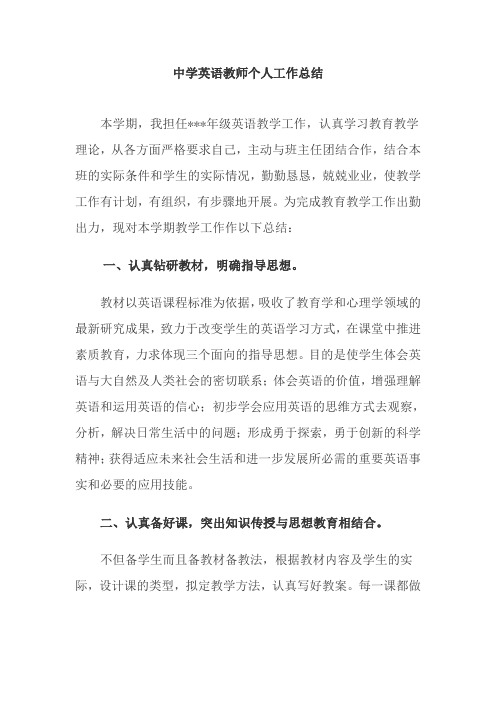 中学英语教师个人工作总结

本学期，我担任***年级英语教学工作，认真学习教育教学理论，从各方面严格要求自己，主动与班主任团结合作，结合本班的实际条件和学生的实际情况，勤勤恳恳，兢兢业业，使教学工作有计划，有组织，有步骤地开展。为完成教育教学工作出勤出力，现对本学期教学工作作以下总结：

一、认真钻研教材，明确指导思想。

教材以英语课程标准为依据，吸收了教育学和心理学领域的最新研究成果，致力于改变学生的英语学习方式，在课堂中推进素质教育，力求体现三个面向的指导思想。目的是使学生体会英语与大自然及人类社会的密切联系；体会英语的价值，增强理解英语和运用英语的信心；初步学会应用英语的思维方式去观察，分析，解决日常生活中的问题；形成勇于探索，勇于创新的科学精神；获得适应未来社会生活和进一步发展所必需的重要英语事实和必要的应用技能。

二、认真备好课，突出知识传授与思想教育相结合。

不但备学生而且备教材备教法，根据教材内容及学生的实际，设计课的类型，拟定教学方法，认真写好教案。每一课都做